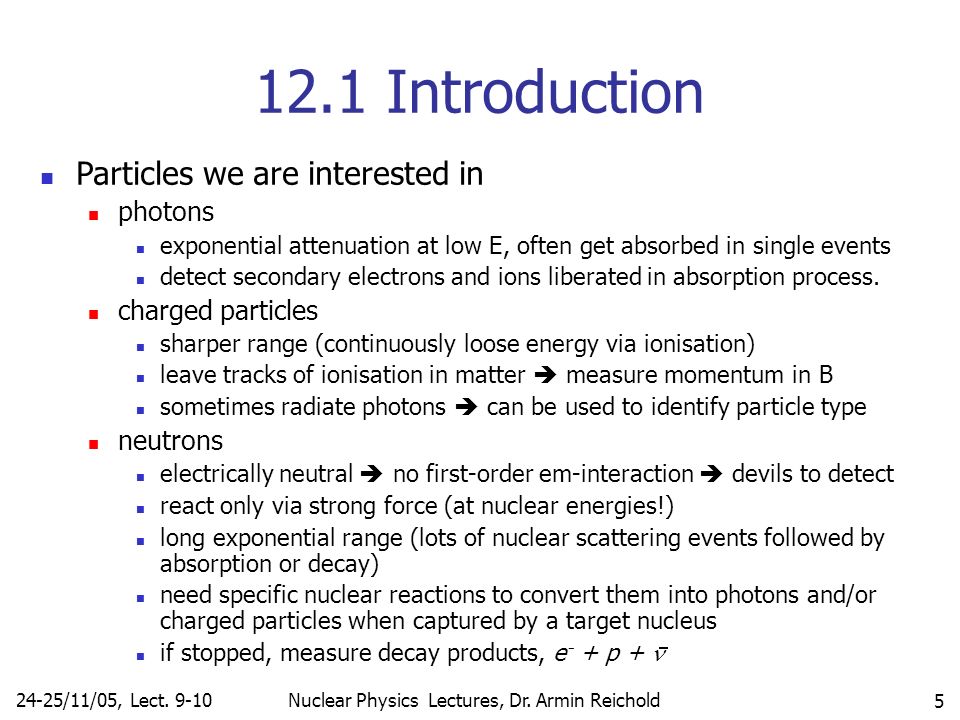 12.1 Introduction

Particles we are interested in

photons

exponential attenuation at low E, often get absorbed in single events

detect secondary electrons and ions liberated in absorption process.

charged particles

sharper range (continuously loose energy via ionisation)

leave tracks of ionisation in matter ➔ measure momentum in B

sometimes radiate photons ➔ can be used to identify particle type

neutrons

electrically neutral ➔ no first-order em-interaction ➔ devils to detect

react only via strong force (at nuclear energies!)

long exponential range (lots of nuclear scattering events followed by absorption or decay)

need specific nuclear reactions to convert them into photons and/or charged particles when captured by a target nucleus

if stopped, measure decay products, $e^- + p + \bar{\nu}$

24-25/11/05, Lect. 9-10

Nuclear Physics Lectures, Dr. Armin Reichold

5